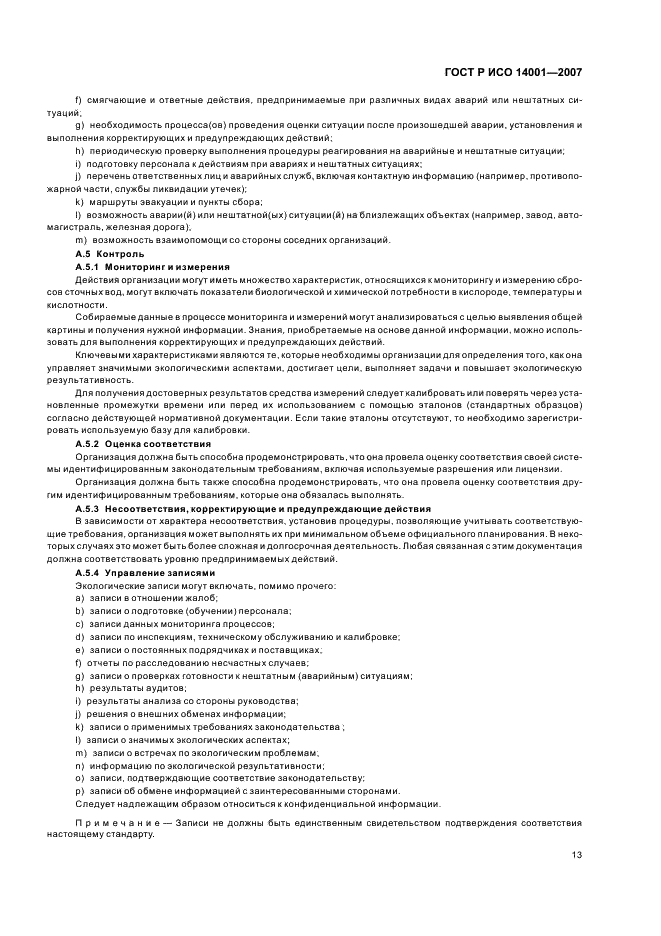 ГОСТ Р ИСО 14001—2007

f) смягчающие и ответные действия, предпринимаемые при различных видах аварий или нештатных ситуаций;

g) необходимость процесса(ов) проведения оценки ситуации после произошедшей аварии, установления и выполнения корректирующих и предупреждающих действий;

h) периодическую проверку выполнения процедуры реагирования на аварийные и нештатные ситуации;

i) подготовку персонала к действиям при авариях и нештатных ситуациях;

j) перечень ответственных лиц и аварийных служб, включая контактную информацию (например, противопожарной части, службы ликвидации утечек);

k) маршруты эвакуации и пункты сбора;

l) возможность аварии(й) или нештатной(ых) ситуации(й) на близлежащих объектах (например, завод, автомагистраль, железная дорога);

m) возможность взаимопомощи со стороны соседних организаций.

А.5 Контроль

А.5.1 Мониторинг и измерения

Действия организации могут иметь множество характеристик, относящихся к мониторингу и измерению сбросов сточных вод, могут включать показатели биологической и химической потребности в кислороде, температуры и кислотности.

Собираемые данные в процессе мониторинга и измерений могут анализироваться с целью выявления общей картины и получения нужной информации. Знания, приобретаемые на основе данной информации, можно использовать для выполнения корректирующих и предупреждающих действий.

Ключевыми характеристиками являются те, которые необходимы организации для определения того, как она управляет значимыми экологическими аспектами, достигает цели, выполняет задачи и повышает экологическую результативность.

Для получения достоверных результатов средства измерений следует калибровать или поверять через установленные промежутки времени или перед их использованием с помощью эталонов (стандартных образцов) согласно действующей нормативной документации. Если такие эталоны отсутствуют, то необходимо зарегистрировать используемую базу для калибровки.

А.5.2 Оценка соответствия

Организация должна быть способна продемонстрировать, что она провела оценку соответствия своей системы идентифицированным законодательным требованиям, включая используемые разрешения или лицензии.

Организация должна быть также способна продемонстрировать, что она провела оценку соответствия другим идентифицированным требованиям, которые она обязалась выполнять.

А.5.3 Несоответствия, корректирующие и предупреждающие действия

В зависимости от характера несоответствия, установив процедуры, позволяющие учитывать соответствующие требования, организация может выполнять их при минимальном объеме официального планирования. В некоторых случаях это может быть более сложная и долгосрочная деятельность. Любая связанная с этим документация должна соответствовать уровню предпринимаемых действий.

А.5.4 Управление записями

Экологические записи могут включать, помимо прочего:

a) записи в отношении жалоб;

b) записи о подготовке (обучении) персонала;

c) записи данных мониторинга процессов;

d) записи по инспекциям, техническому обслуживанию и калибровке;

e) записи о постоянных подрядчиках и поставщиках;

f) отчеты по расследованию несчастных случаев;

g) записи о проверках готовности к нештатным (аварийным) ситуациям;

h) результаты аудитов;

i) результаты анализа со стороны руководства;

j) решения о внешних обменах информации;

k) записи о применимых требованиях законодательства ;

l) записи о значимых экологических аспектах;

m) записи о встречах по экологическим проблемам;

n) информацию по экологической результативности;

o) записи, подтверждающие соответствие законодательству;

p) записи об обмене информацией с заинтересованными сторонами.

Следует надлежащим образом относиться к конфиденциальной информации.

Примечание — Записи не должны быть единственным свидетельством подтверждения соответствия настоящему стандарту.

13